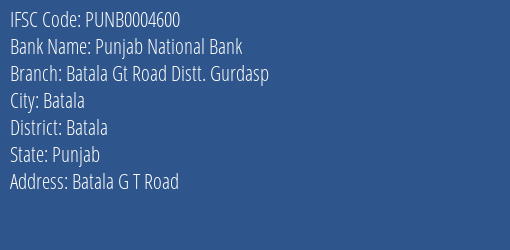 IFSC Code: PUNB0004600
Bank Name: Punjab National Bank
Branch: Batala Gt Road Distt. Gurdasp
City: Batala
District: Batala
State: Punjab
Address: Batala G T Road